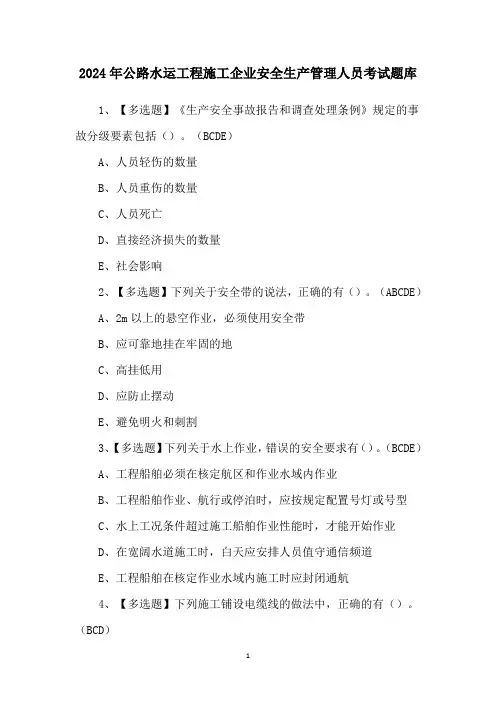 2024年公路水运工程施工企业安全生产管理人员考试题库

1、【多选题】《生产安全事故报告和调查处理条例》规定的事故分级要素包括（）。（BCDE）

A、人员轻伤的数量

B、人员重伤的数量

C、人员死亡

D、直接经济损失的数量

E、社会影响

2、【多选题】下列关于安全带的说法，正确的有（）。（ABCDE）

A、2m以上的悬空作业，必须使用安全带

B、应可靠地挂在牢固的地

C、高挂低用

D、应防止摆动

E、避免明火和刺割

3、【多选题】下列关于水上作业，错误的安全要求有（）。（BCDE）

A、工程船舶必须在核定航区和作业水域内作业

B、工程船舶作业、航行或停泊时，应按规定配置号灯或号型

C、水上工况条件超过施工船舶作业性能时，才能开始作业

D、在宽阔水道施工时，白天应安排人员值守通信频道

E、工程船舶在核定作业水域内施工时应封闭通航

4、【多选题】下列施工铺设电缆线的做法中，正确的有（）。（BCD）

1